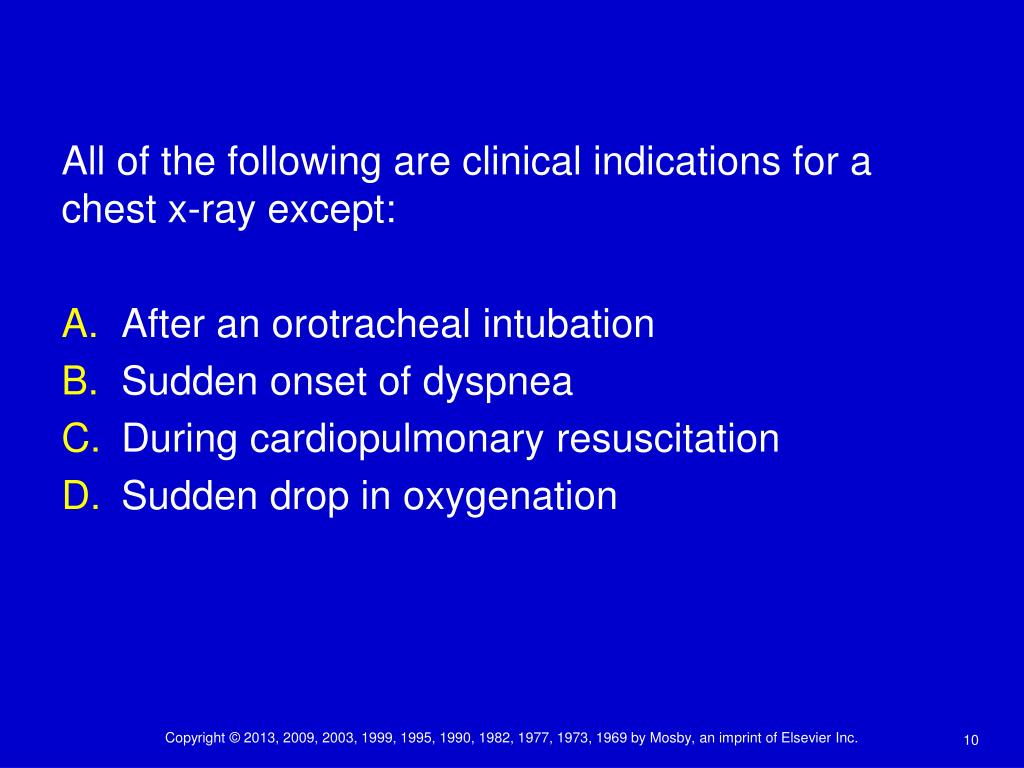 All of the following are clinical indications for a chest x-ray except:

A. After an orotracheal intubation
B. Sudden onset of dyspnea
C. During cardiopulmonary resuscitation
D. Sudden drop in oxygenation

Copyright © 2013, 2009, 2003, 1999, 1995, 1990, 1982, 1977, 1973, 1969 by Mosby, an imprint of Elsevier Inc.

10